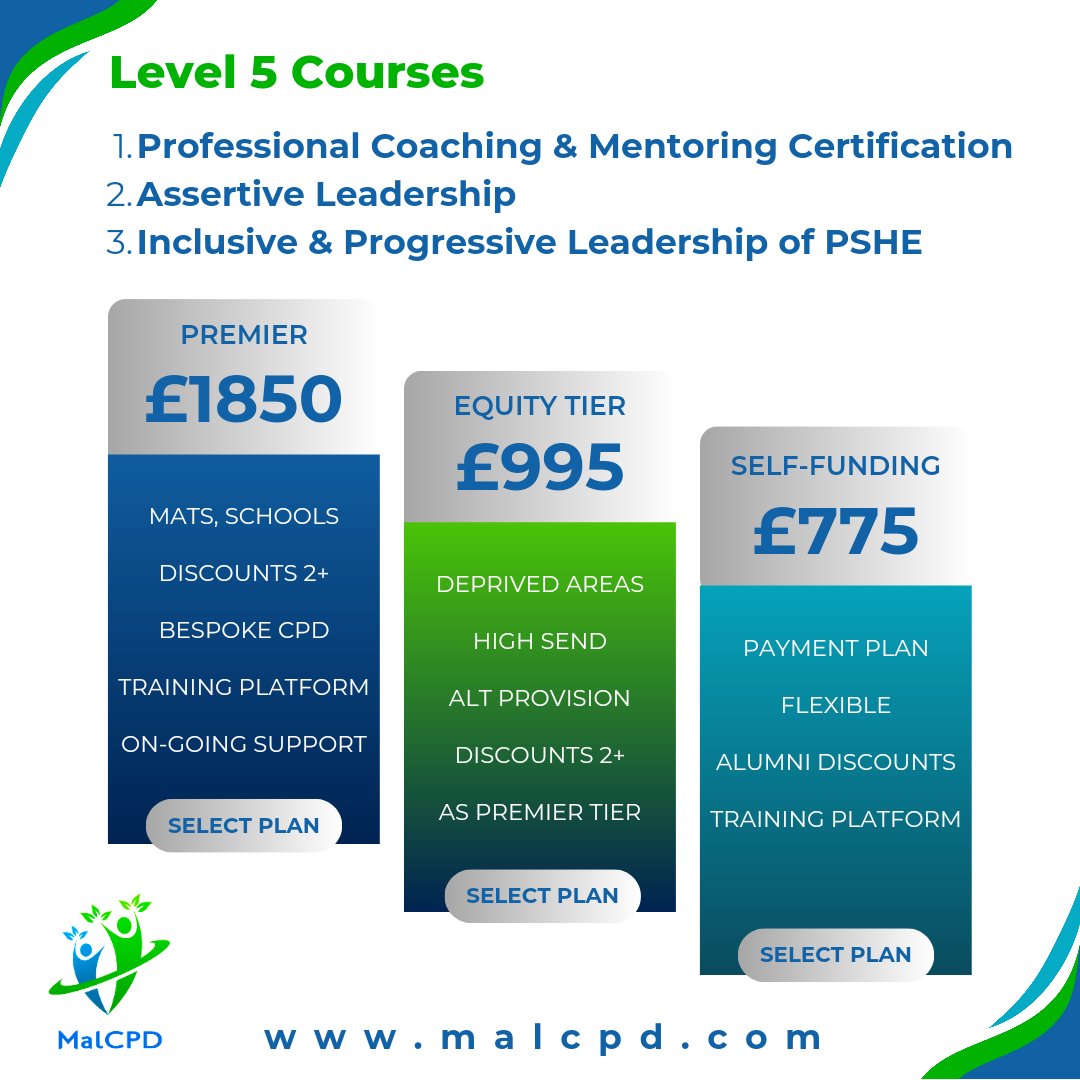 Level 5 Courses

1. Professional Coaching & Mentoring Certification
2. Assertive Leadership
3. Inclusive & Progressive Leadership of PSHE

PREMIER
£1850
MATS, SCHOOLS
DISCOUNTS 2+
BESPOKE CPD
TRAINING PLATFORM
ON-GOING SUPPORT
SELECT PLAN

EQUITY TIER
£995
DEPRIVED AREAS
HIGH SEND
ALT PROVISION
DISCOUNTS 2+
AS PREMIER TIER
SELECT PLAN

SELF-FUNDING
£775
PAYMENT PLAN
FLEXIBLE
ALUMNI DISCOUNTS
TRAINING PLATFORM
SELECT PLAN

MalCPD

www.malcpd.com